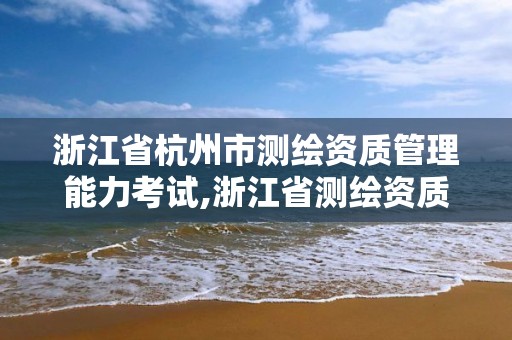 浙江省杭州市测绘资质管理能力考试,浙江省测绘资质